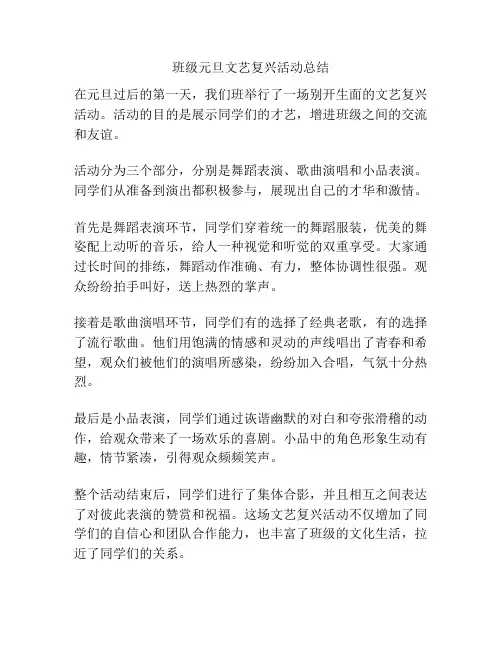 班级元旦文艺复兴活动总结

在元旦过后的第一天，我们班举行了一场别开生面的文艺复兴活动。活动的目的是展示同学们的才艺，增进班级之间的交流和友谊。

活动分为三个部分，分别是舞蹈表演、歌曲演唱和小品表演。同学们从准备到演出都积极参与，展现出自己的才华和激情。

首先是舞蹈表演环节，同学们穿着统一的舞蹈服装，优美的舞姿配上动听的音乐，给人一种视觉和听觉的双重享受。大家通过长时间的排练，舞蹈动作准确、有力，整体协调性很强。观众纷纷拍手叫好，送上热烈的掌声。

接着是歌曲演唱环节，同学们有的选择了经典老歌，有的选择了流行歌曲。他们用饱满的情感和灵动的声线唱出了青春和希望，观众们被他们的演唱所感染，纷纷加入合唱，气氛十分热烈。

最后是小品表演，同学们通过诙谐幽默的对白和夸张滑稽的动作，给观众带来了一场欢乐的喜剧。小品中的角色形象生动有趣，情节紧凑，引得观众频频笑声。

整个活动结束后，同学们进行了集体合影，并且相互之间表达了对彼此表演的赞赏和祝福。这场文艺复兴活动不仅增加了同学们的自信心和团队合作能力，也丰富了班级的文化生活，拉近了同学们的关系。